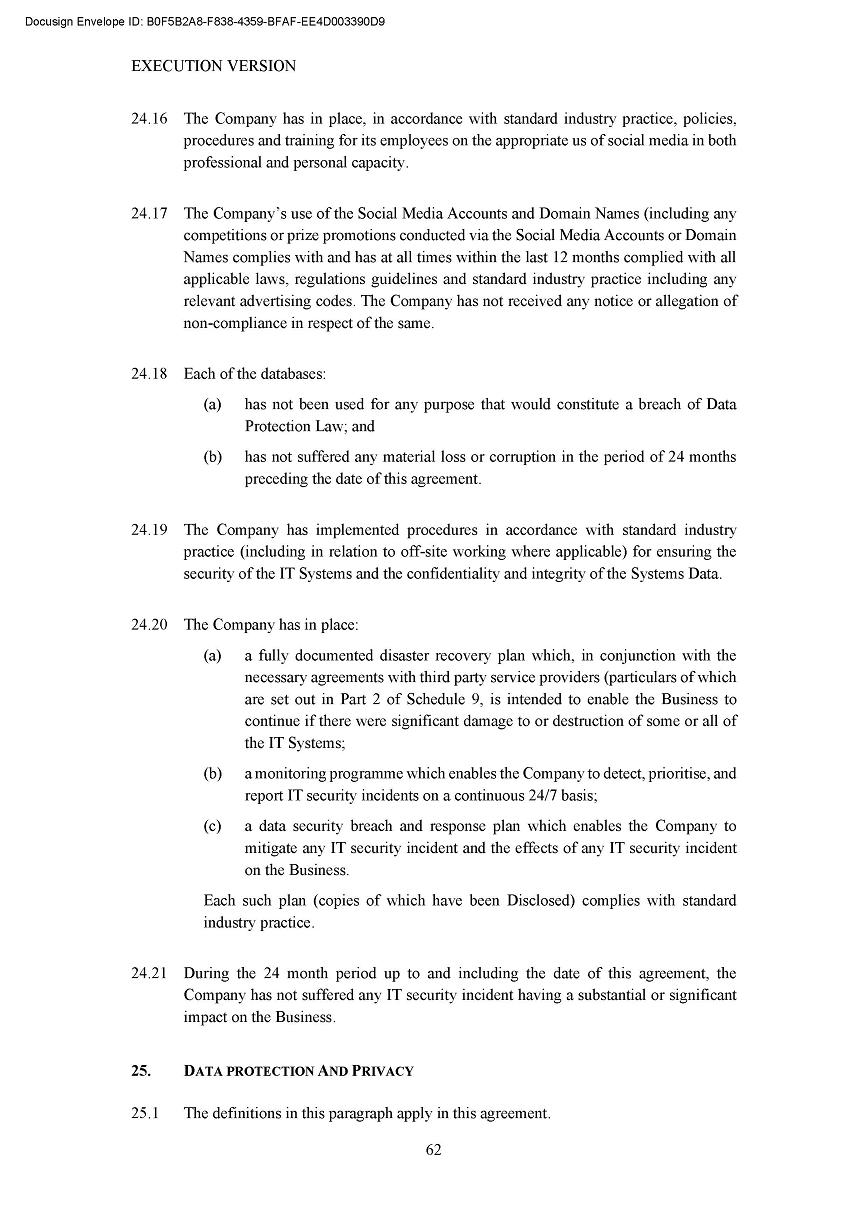 Docusign Envelope ID: B0F5B2A8-F838-4359-BFAF-EE4D003390D9

EXECUTION VERSION

24.16 The Company has in place, in accordance with standard industry practice, policies, procedures and training for its employees on the appropriate us of social media in both professional and personal capacity.

24.17 The Company's use of the Social Media Accounts and Domain Names (including any competitions or prize promotions conducted via the Social Media Accounts or Domain Names complies with and has at all times within the last 12 months complied with all applicable laws, regulations guidelines and standard industry practice including any relevant advertising codes. The Company has not received any notice or allegation of non-compliance in respect of the same.

24.18 Each of the databases:

(a) has not been used for any purpose that would constitute a breach of Data Protection Law; and

(b) has not suffered any material loss or corruption in the period of 24 months preceding the date of this agreement.

24.19 The Company has implemented procedures in accordance with standard industry practice (including in relation to off-site working where applicable) for ensuring the security of the IT Systems and the confidentiality and integrity of the Systems Data.

24.20 The Company has in place:

(a) a fully documented disaster recovery plan which, in conjunction with the necessary agreements with third party service providers (particulars of which are set out in Part 2 of Schedule 9, is intended to enable the Business to continue if there were significant damage to or destruction of some or all of the IT Systems;

(b) a monitoring programme which enables the Company to detect, prioritise, and report IT security incidents on a continuous 24/7 basis;

(c) a data security breach and response plan which enables the Company to mitigate any IT security incident and the effects of any IT security incident on the Business.

Each such plan (copies of which have been Disclosed) complies with standard industry practice.

24.21 During the 24 month period up to and including the date of this agreement, the Company has not suffered any IT security incident having a substantial or significant impact on the Business.

25. DATA PROTECTION AND PRIVACY

25.1 The definitions in this paragraph apply in this agreement.

62